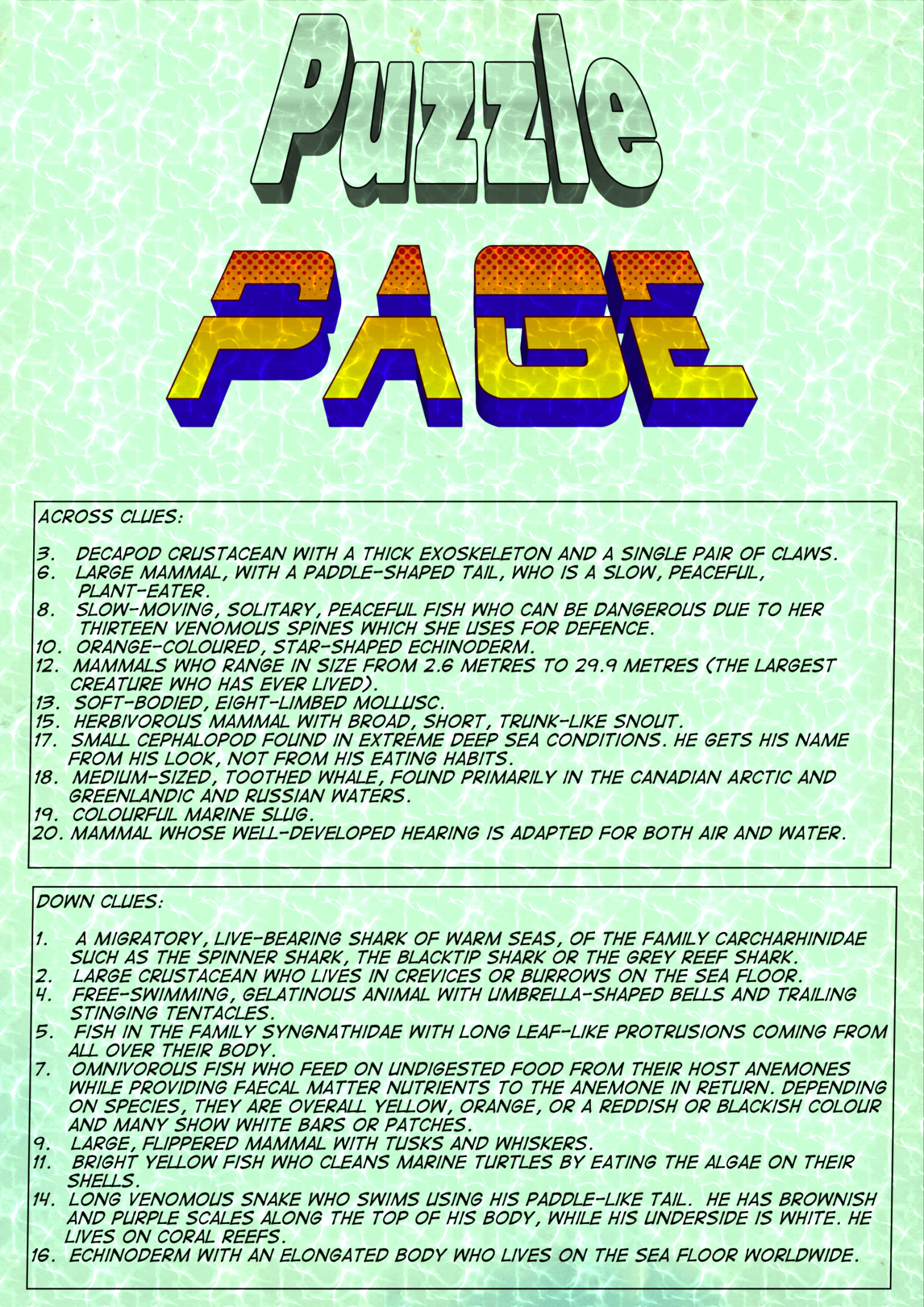 Puzzle

PAGE

ACROSS CLUES:

3. DECAPOD CRUSTACEAN WITH A THICK EXOSKELETON AND A SINGLE PAIR OF CLAWS.
6. LARGE MAMMAL, WITH A PADDLE-SHAPED TAIL, WHO IS A SLOW, PEACEFUL, PLANT-EATER.
8. SLOW-MOVING, SOLITARY, PEACEFUL FISH WHO CAN BE DANGEROUS DUE TO HER THIRTEEN VENOMOUS SPINES WHICH SHE USES FOR DEFENCE.
10. ORANGE-COLOURED, STAR-SHAPED ECHINODERM.
12. MAMMALS WHO RANGE IN SIZE FROM 2.6 METRES TO 29.9 METRES (THE LARGEST CREATURE WHO HAS EVER LIVED).
13. SOFT-BODIED, EIGHT-LIMBED MOLLUSC.
15. HERBIVOROUS MAMMAL WITH BROAD, SHORT, TRUNK-LIKE SNOUT.
17. SMALL CEPHALOPOD FOUND IN EXTREME DEEP SEA CONDITIONS. HE GETS HIS NAME FROM HIS LOOK, NOT FROM HIS EATING HABITS.
18. MEDIUM-SIZED, TOOTHED WHALE, FOUND PRIMARILY IN THE CANADIAN ARCTIC AND GREENLANDIC AND RUSSIAN WATERS.
19. COLOURFUL MARINE SLUG.
20. MAMMAL WHOSE WELL-DEVELOPED HEARING IS ADAPTED FOR BOTH AIR AND WATER.

DOWN CLUES:

1. A MIGRATORY, LIVE-BEARING SHARK OF WARM SEAS, OF THE FAMILY CARCHARHINIDAE SUCH AS THE SPINNER SHARK, THE BLACKTIP SHARK OR THE GREY REEF SHARK.
2. LARGE CRUSTACEAN WHO LIVES IN CREVICES OR BURROWS ON THE SEA FLOOR.
4. FREE-SWIMMING, GELATINOUS ANIMAL WITH UMBRELLA-SHAPED BELLS AND TRAILING STINGING TENTACLES.
5. FISH IN THE FAMILY SYNGNATHIDAE WITH LONG LEAF-LIKE PROTRUSIONS COMING FROM ALL OVER THEIR BODY.
7. OMNIVOROUS FISH WHO FEED ON UNDIGESTED FOOD FROM THEIR HOST ANEMONES WHILE PROVIDING FAECAL MATTER NUTRIENTS TO THE ANEMONE IN RETURN. DEPENDING ON SPECIES, THEY ARE OVERALL YELLOW, ORANGE, OR A REDDISH OR BLACKISH COLOUR AND MANY SHOW WHITE BARS OR PATCHES.
9. LARGE, FLIPPERED MAMMAL WITH TUSKS AND WHISKERS.
11. BRIGHT YELLOW FISH WHO CLEANS MARINE TURTLES BY EATING THE ALGAE ON THEIR SHELLS.
14. LONG VENOMOUS SNAKE WHO SWIMS USING HIS PADDLE-LIKE TAIL. HE HAS BROWNISH AND PURPLE SCALES ALONG THE TOP OF HIS BODY, WHILE HIS UNDERSIDE IS WHITE. HE LIVES ON CORAL REEFS.
16. ECHINODERM WITH AN ELONGATED BODY WHO LIVES ON THE SEA FLOOR WORLDWIDE.